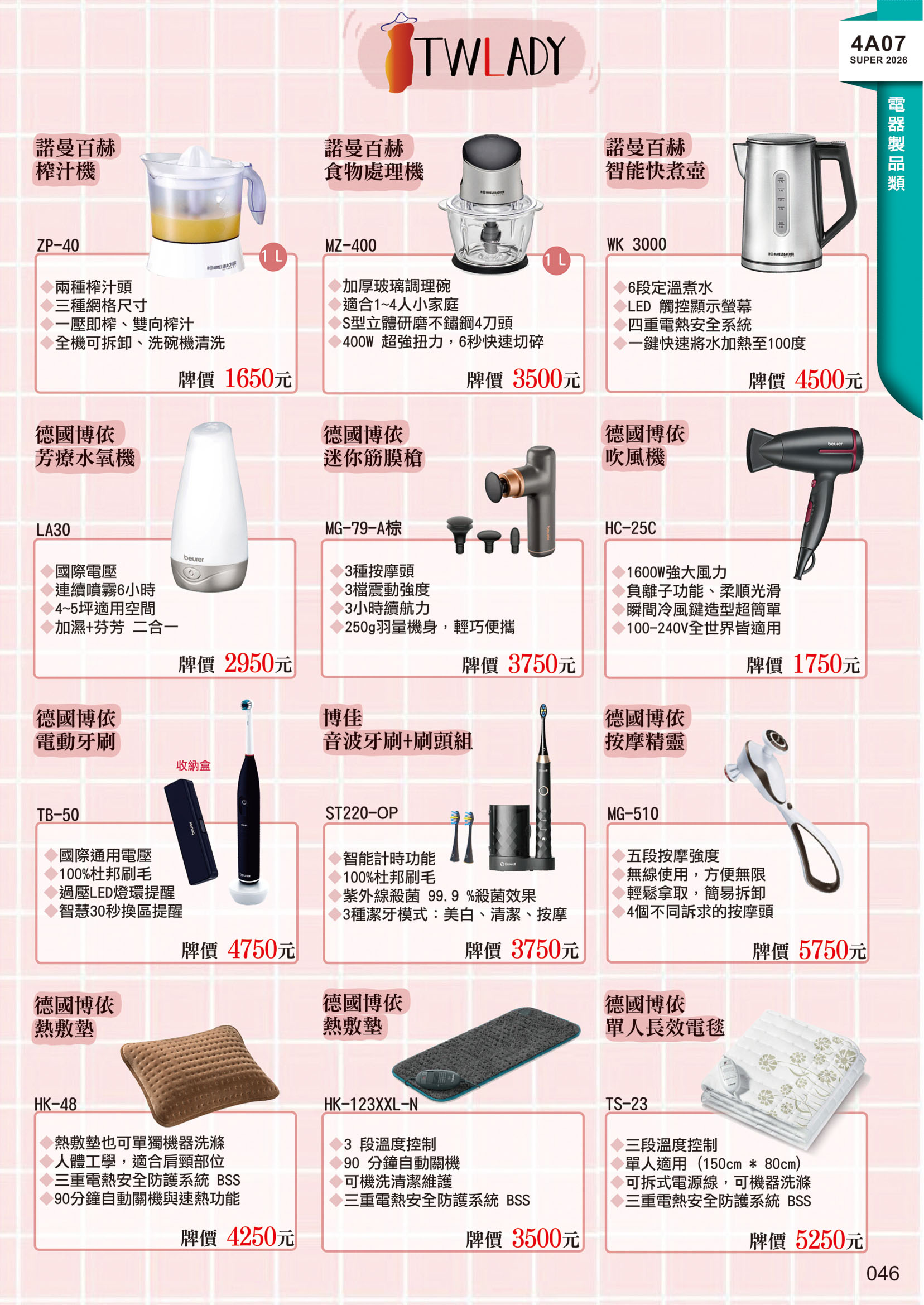 TWLADY

4A07
SUPER 2026

電器製品類

諾曼百赫
榨汁機

ZP-40

1 L

◆兩種榨汁頭
◆三種網格尺寸
◆一壓即榨、雙向榨汁
◆全機可拆卸、洗碗機清洗

牌價 1650元

諾曼百赫
食物處理機

MZ-400

1 L

◆加厚玻璃調理碗
◆適合1~4人小家庭
◆S型立體研磨不鏽鋼4刀頭
◆400W 超強扭力，6秒快速切碎

牌價 3500元

諾曼百赫
智能快煮壺

WK 3000

◆6段定溫煮水
◆LED 觸控顯示螢幕
◆四重電熱安全系統
◆一鍵快速將水加熱至100度

牌價 4500元

德國博依
芳療水氧機

LA30

◆國際電壓
◆連續噴霧6小時
◆4~5坪適用空間
◆加濕+芬芳 二合一

牌價 2950元

德國博依
迷你筋膜槍

MG-79-A棕

◆3種按摩頭
◆3檔震動強度
◆3小時續航力
◆250g羽量機身，輕巧便攜

牌價 3750元

德國博依
吹風機

HC-25C

◆1600W強大風力
◆負離子功能、柔順光滑
◆瞬間冷風鍵造型超簡單
◆100-240V全世界皆適用

牌價 1750元

德國博依
電動牙刷

收納盒

TB-50

◆國際通用電壓
◆100%杜邦刷毛
◆過壓LED燈環提醒
◆智慧30秒換區提醒

牌價 4750元

博佳
音波牙刷+刷頭組

ST220-OP

◆智能計時功能
◆100%杜邦刷毛
◆紫外線殺菌 99.9 %殺菌效果
◆3種潔牙模式：美白、清潔、按摩

牌價 3750元

德國博依
按摩精靈

MG-510

◆五段按摩強度
◆無線使用，方便無限
◆輕鬆拿取，簡易拆卸
◆4個不同訴求的按摩頭

牌價 5750元

德國博依
熱敷墊

HK-48

◆熱敷墊也可單獨機器洗滌
◆人體工學，適合肩頸部位
◆三重電熱安全防護系統 BSS
◆90分鐘自動關機與速熱功能

牌價 4250元

德國博依
熱敷墊

HK-123XXL-N

◆3 段溫度控制
◆90 分鐘自動關機
◆可機洗清潔維護
◆三重電熱安全防護系統 BSS

牌價 3500元

德國博依
單人長效電毯

TS-23

◆三段溫度控制
◆單人適用 (150cm * 80cm)
◆可拆式電源線，可機器洗滌
◆三重電熱安全防護系統 BSS

牌價 5250元

046